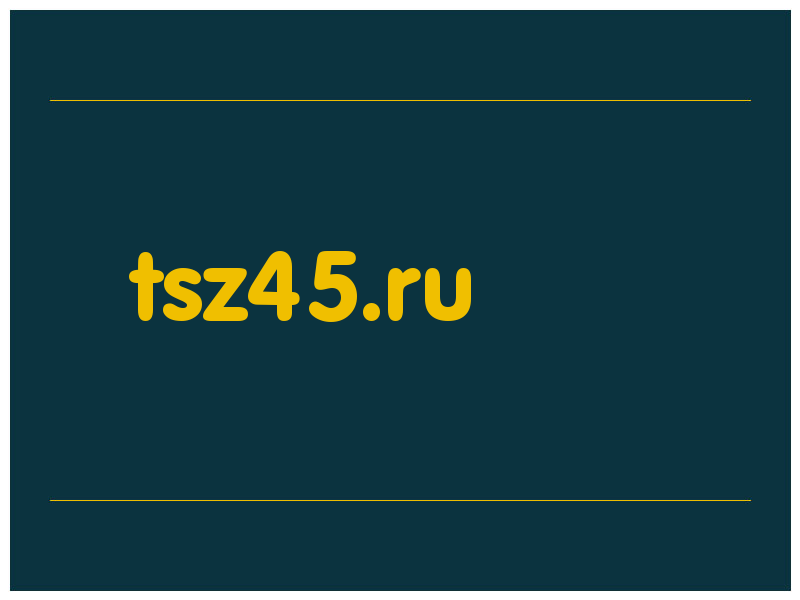 tsz45.ru